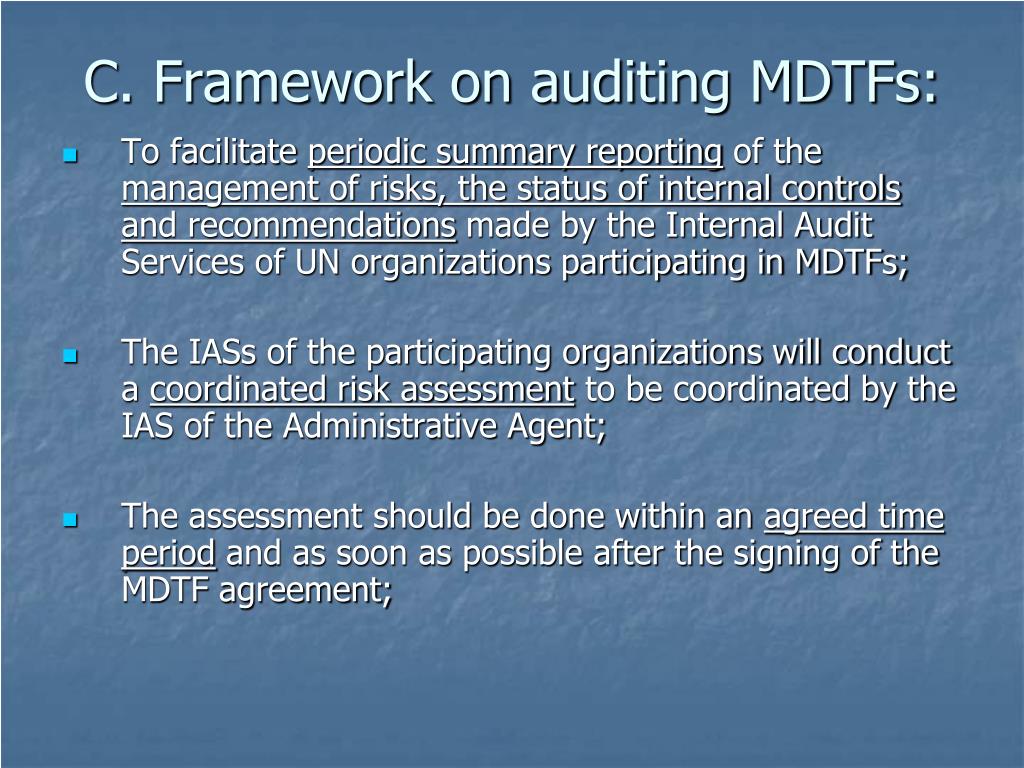 C. Framework on auditing MDTFs:

• To facilitate periodic summary reporting of the management of risks, the status of internal controls and recommendations made by the Internal Audit Services of UN organizations participating in MDTFs;

• The IASs of the participating organizations will conduct a coordinated risk assessment to be coordinated by the IAS of the Administrative Agent;

• The assessment should be done within an agreed time period and as soon as possible after the signing of the MDTF agreement;